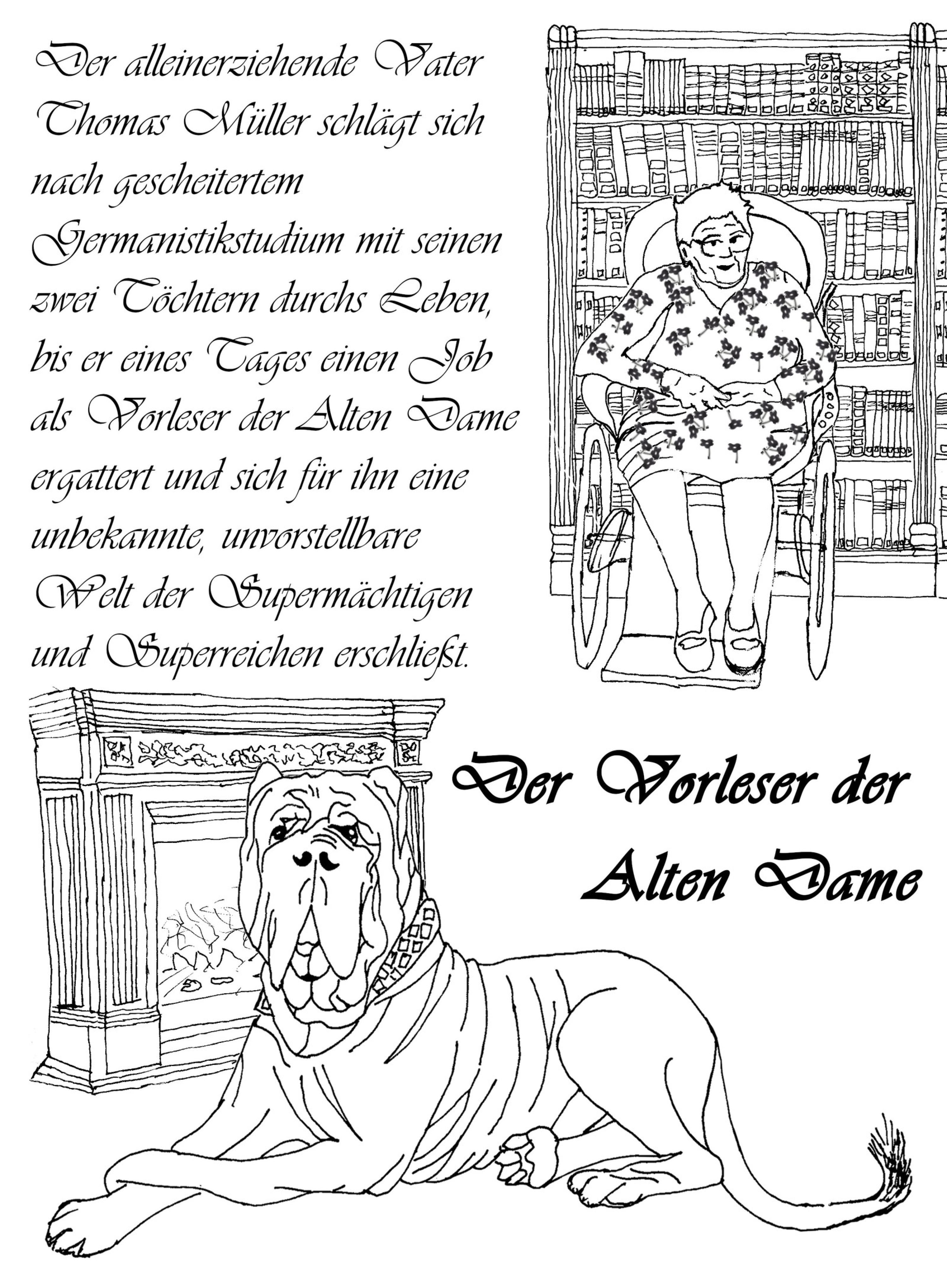 Der alleinerziehende Vater Thomas Müller schlägt sich nach gescheitertem Germanistikstudium mit seinen zwei Töchtern durchs Leben, bis er eines Tages einen Job als Vorleser der Alten Dame ergattert und sich für ihn eine unbekannte, unvorstellbare Welt der Supermächtigen und Superreichen erschließt.

Der Vorleser der Alten Dame